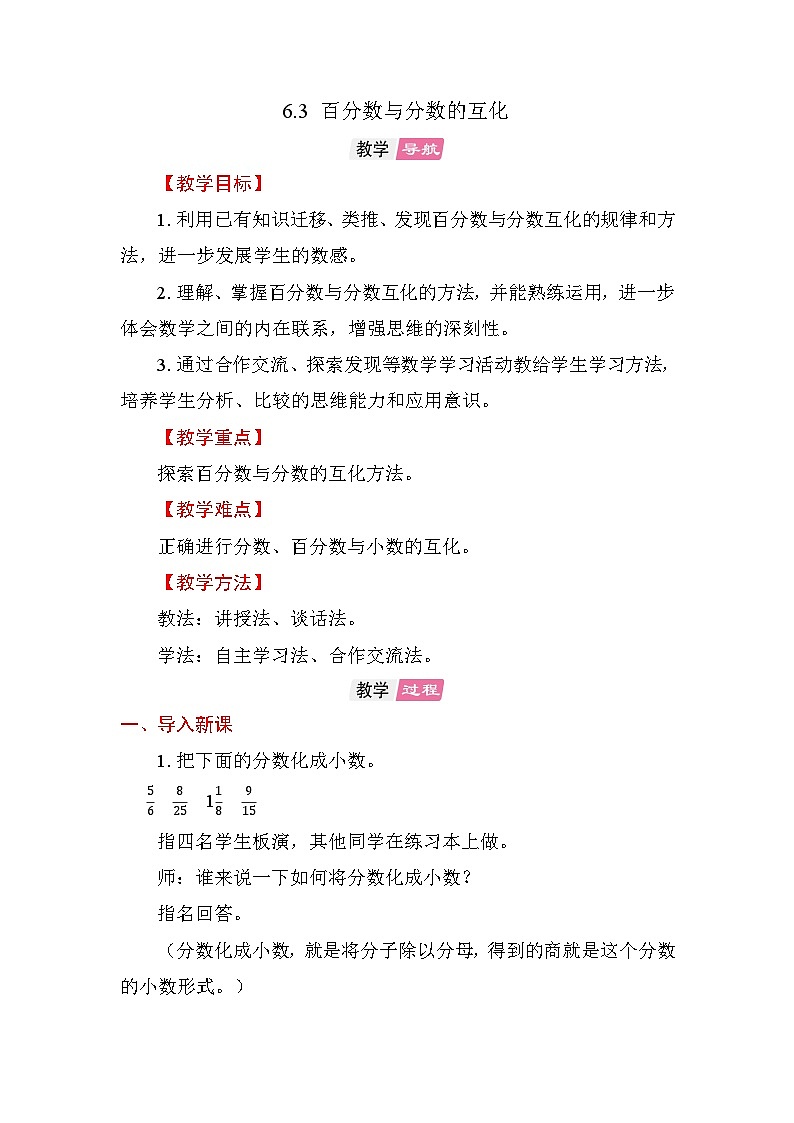 6.3 百分数与分数的互化

教学 导航

【教学目标】

1. 利用已有知识迁移、类推、发现百分数与分数互化的规律和方法，进一步发展学生的数感。

2. 理解、掌握百分数与分数互化的方法，并能熟练运用，进一步体会数学之间的内在联系，增强思维的深刻性。

3. 通过合作交流、探索发现等数学学习活动教给学生学习方法，培养学生分析、比较的思维能力和应用意识。

【教学重点】

探索百分数与分数的互化方法。

【教学难点】

正确进行分数、百分数与小数的互化。

【教学方法】

教法：讲授法、谈话法。

学法：自主学习法、合作交流法。

教学 过程

一、导入新课

1. 把下面的分数化成小数。

$\frac{5}{6}$ $\frac{8}{25}$ $1\frac{1}{8}$ $\frac{9}{15}$

指四名学生板演，其他同学在练习本上做。

师：谁来说一下如何将分数化成小数？

指名回答。

（分数化成小数，就是将分子除以分母，得到的商就是这个分数的小数形式。）